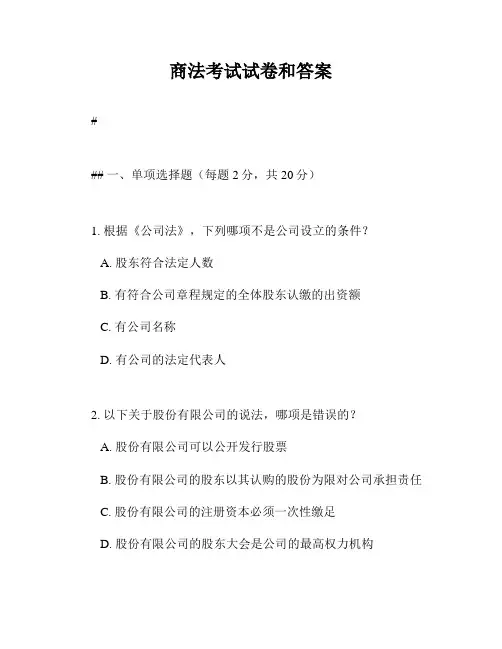 商法考试试卷和答案

#

## 一、单项选择题（每题 2 分，共 20 分）

1. 根据《公司法》，下列哪项不是公司设立的条件？

A. 股东符合法定人数

B. 有符合公司章程规定的全体股东认缴的出资额

C. 有公司名称

D. 有公司的法定代表人

2. 以下关于股份有限公司的说法，哪项是错误的？

A. 股份有限公司可以公开发行股票

B. 股份有限公司的股东以其认购的股份为限对公司承担责任

C. 股份有限公司的注册资本必须一次性缴足

D. 股份有限公司的股东大会是公司的最高权力机构